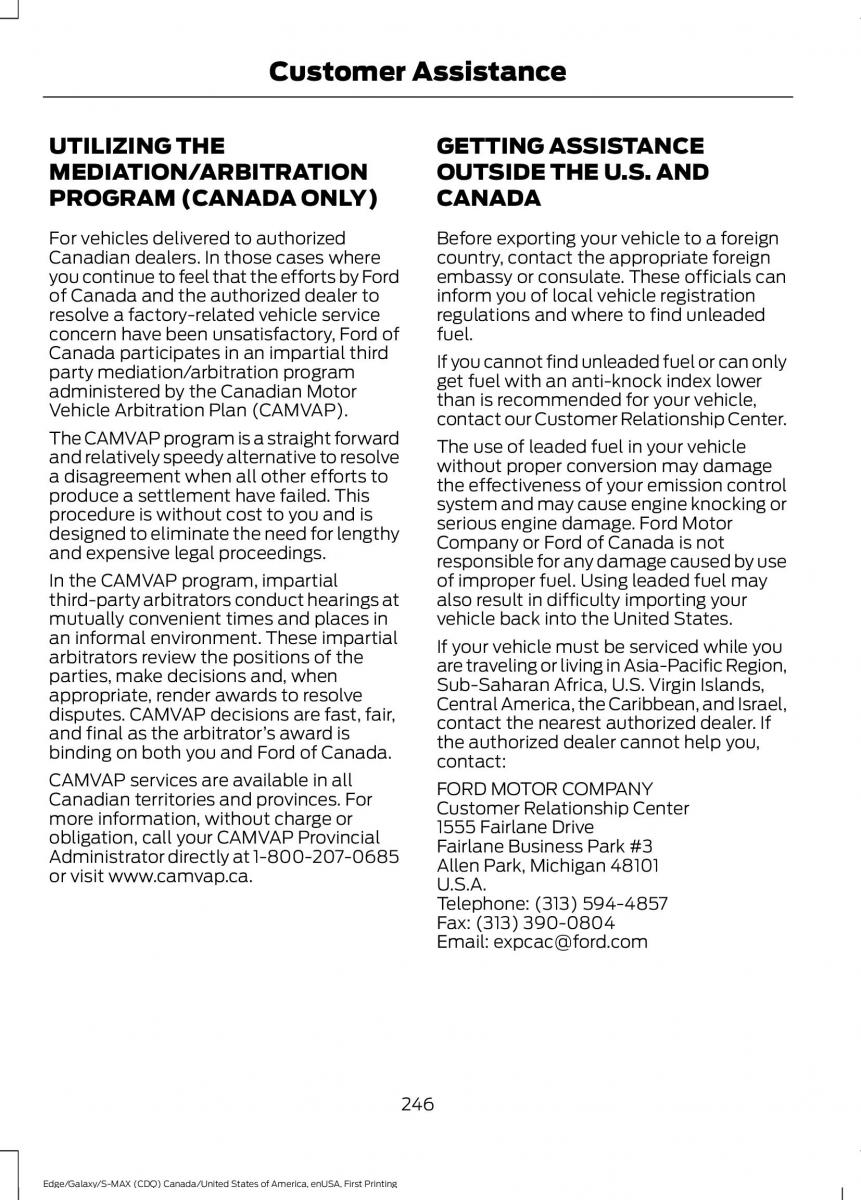 Customer Assistance

UTILIZING THE MEDIATION/ARBITRATION PROGRAM (CANADA ONLY)

For vehicles delivered to authorized Canadian dealers. In those cases where you continue to feel that the efforts by Ford of Canada and the authorized dealer to resolve a factory-related vehicle service concern have been unsatisfactory, Ford of Canada participates in an impartial third party mediation/arbitration program administered by the Canadian Motor Vehicle Arbitration Plan (CAMVAP).

The CAMVAP program is a straight forward and relatively speedy alternative to resolve a disagreement when all other efforts to produce a settlement have failed. This procedure is without cost to you and is designed to eliminate the need for lengthy and expensive legal proceedings.

In the CAMVAP program, impartial third-party arbitrators conduct hearings at mutually convenient times and places in an informal environment. These impartial arbitrators review the positions of the parties, make decisions and, when appropriate, render awards to resolve disputes. CAMVAP decisions are fast, fair, and final as the arbitrator's award is binding on both you and Ford of Canada.

CAMVAP services are available in all Canadian territories and provinces. For more information, without charge or obligation, call your CAMVAP Provincial Administrator directly at 1-800-207-0685 or visit www.camvap.ca.

GETTING ASSISTANCE OUTSIDE THE U.S. AND CANADA

Before exporting your vehicle to a foreign country, contact the appropriate foreign embassy or consulate. These officials can inform you of local vehicle registration regulations and where to find unleaded fuel.

If you cannot find unleaded fuel or can only get fuel with an anti-knock index lower than is recommended for your vehicle, contact our Customer Relationship Center.

The use of leaded fuel in your vehicle without proper conversion may damage the effectiveness of your emission control system and may cause engine knocking or serious engine damage. Ford Motor Company or Ford of Canada is not responsible for any damage caused by use of improper fuel. Using leaded fuel may also result in difficulty importing your vehicle back into the United States.

If your vehicle must be serviced while you are traveling or living in Asia-Pacific Region, Sub-Saharan Africa, U.S. Virgin Islands, Central America, the Caribbean, and Israel, contact the nearest authorized dealer. If the authorized dealer cannot help you, contact:

FORD MOTOR COMPANY
Customer Relationship Center
1555 Fairlane Drive
Fairlane Business Park #3
Allen Park, Michigan 48101
U.S.A.
Telephone: (313) 594-4857
Fax: (313) 390-0804
Email: expcac@ford.com

246

Edge/Galaxy/S-MAX (CDQ) Canada/United States of America, enUSA, First Printing